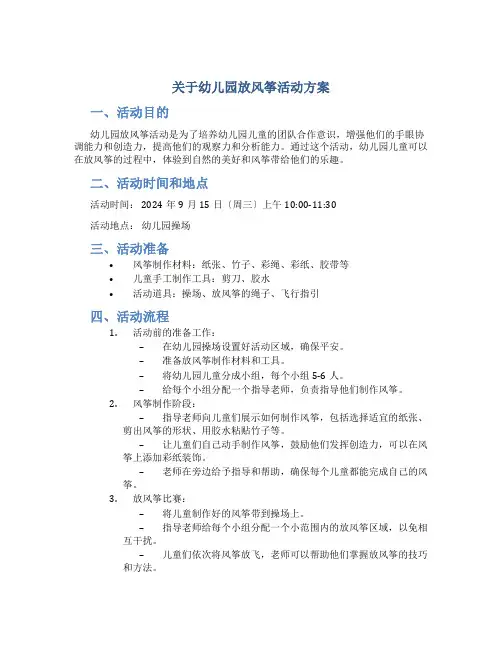 关于幼儿园放风筝活动方案

一、活动目的

幼儿园放风筝活动是为了培养幼儿园儿童的团队合作意识，增强他们的手眼协调能力和创造力，提高他们的观察力和分析能力。通过这个活动，幼儿园儿童可以在放风筝的过程中，体验到自然的美好和风筝带给他们的乐趣。

二、活动时间和地点

活动时间：2024 年 9 月 15 日（周三）上午 10:00-11:30

活动地点：幼儿园操场

三、活动准备

• 风筝制作材料：纸张、竹子、彩绳、彩纸、胶带等
• 儿童手工制作工具：剪刀、胶水
• 活动道具：操场、放风筝的绳子、飞行指引

四、活动流程

1. 活动前的准备工作：
– 在幼儿园操场设置好活动区域，确保平安。
– 准备放风筝制作材料和工具。
– 将幼儿园儿童分成小组，每个小组 5-6 人。
– 给每个小组分配一个指导老师，负责指导他们制作风筝。
2. 风筝制作阶段：
– 指导老师向儿童们展示如何制作风筝，包括选择适宜的纸张、剪出风筝的形状、用胶水粘贴竹子等。
– 让儿童们自己动手制作风筝，鼓励他们发挥创造力，可以在风筝上添加彩纸装饰。
– 老师在旁边给予指导和帮助，确保每个儿童都能完成自己的风筝。
3. 放风筝比赛：
– 将儿童制作好的风筝带到操场上。
– 指导老师给每个小组分配一个小范围内的放风筝区域，以免相互干扰。
– 儿童们依次将风筝放飞，老师可以帮助他们掌握放风筝的技巧和方法。